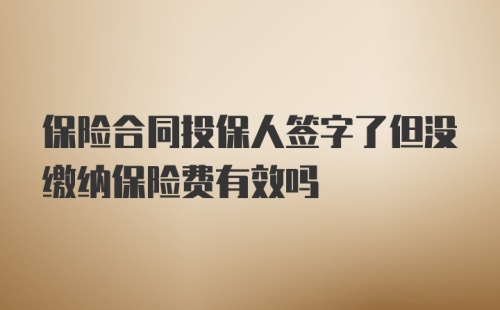 保险合同投保人签字了但没缴纳保险费有效吗